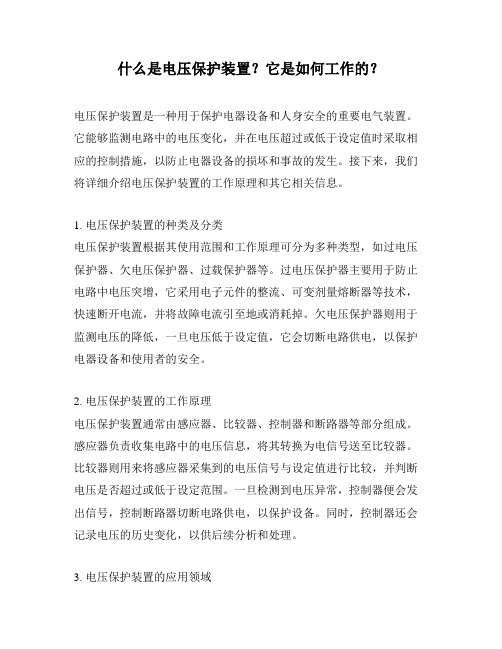 什么是电压保护装置？它是如何工作的？

电压保护装置是一种用于保护电器设备和人身安全的重要电气装置。它能够监测电路中的电压变化，并在电压超过或低于设定值时采取相应的控制措施，以防止电器设备的损坏和事故的发生。接下来，我们将详细介绍电压保护装置的工作原理和其它相关信息。

1. 电压保护装置的种类及分类
电压保护装置根据其使用范围和工作原理可分为多种类型，如过电压保护器、欠电压保护器、过载保护器等。过电压保护器主要用于防止电路中电压突增，它采用电子元件的整流、可变剂量熔断器等技术，快速断开电流，并将故障电流引至地或消耗掉。欠电压保护器则用于监测电压的降低，一旦电压低于设定值，它会切断电路供电，以保护电器设备和使用者的安全。

2. 电压保护装置的工作原理
电压保护装置通常由感应器、比较器、控制器和断路器等部分组成。感应器负责收集电路中的电压信息，将其转换为电信号送至比较器。比较器则用来将感应器采集到的电压信号与设定值进行比较，并判断电压是否超过或低于设定范围。一旦检测到电压异常，控制器便会发出信号，控制断路器切断电路供电，以保护设备。同时，控制器还会记录电压的历史变化，以供后续分析和处理。

3. 电压保护装置的应用领域